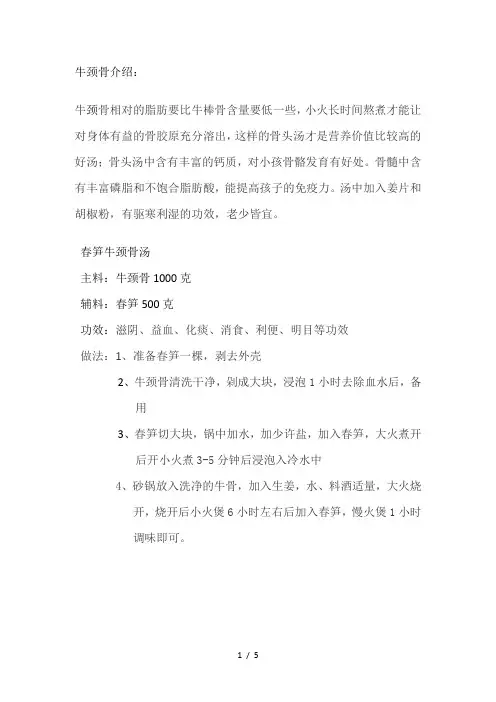 牛颈骨介绍：

牛颈骨相对的脂肪要比牛棒骨含量要低一些，小火长时间熬煮才能让对身体有益的骨胶原充分溶出，这样的骨头汤才是营养价值比较高的好汤；骨头汤中含有丰富的钙质，对小孩骨骼发育有好处。骨髓中含有丰富磷脂和不饱合脂肪酸，能提高孩子的免疫力。汤中加入姜片和胡椒粉，有驱寒利湿的功效，老少皆宜。

春笋牛颈骨汤

主料：牛颈骨 1000 克

辅料：春笋 500 克

功效：滋阴、益血、化痰、消食、利便、明目等功效

做法：1、准备春笋一棵，剥去外壳

2、牛颈骨清洗干净，剁成大块，浸泡 1 小时去除血水后，备用

3、春笋切大块，锅中加水，加少许盐，加入春笋，大火煮开后开小火煮 3-5 分钟后浸泡入冷水中

4、砂锅放入洗净的牛骨，加入生姜，水、料酒适量，大火烧开，烧开后小火煲 6 小时左右后加入春笋，慢火煲 1 小时调味即可。

1 / 5